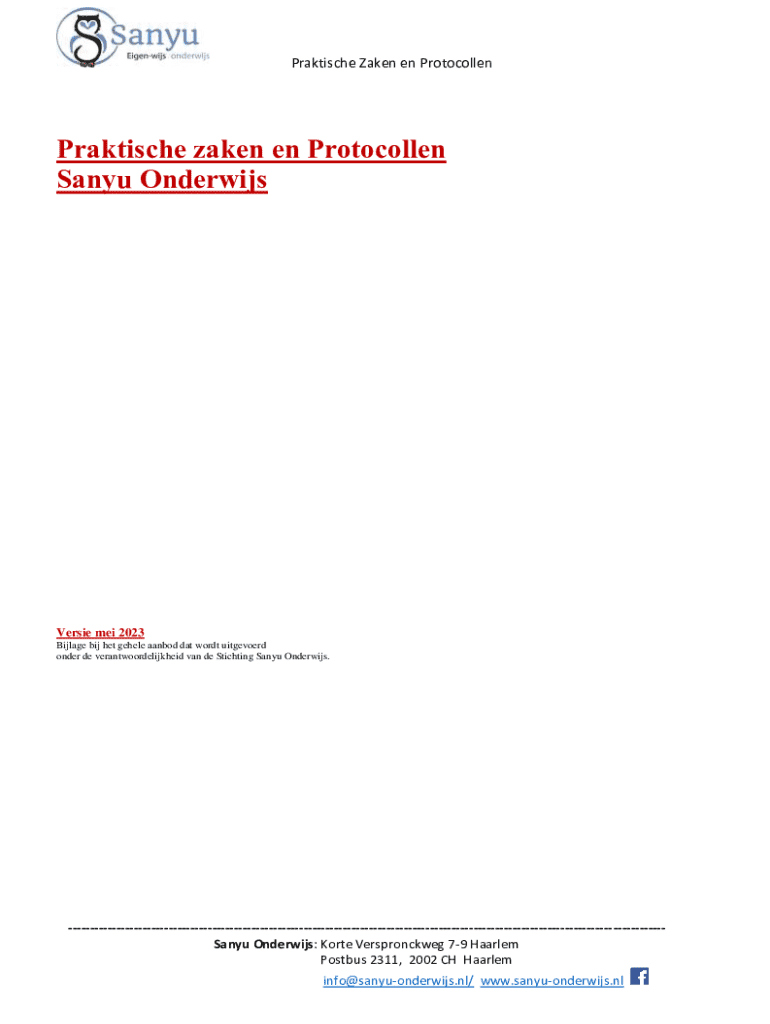 Sanyu
Eigen-wijs onderwijs

Praktische Zaken en Protocollen

Praktische zaken en Protocollen
Sanyu Onderwijs

Versie mei 2023
Bijlage bij het gehele aanbod dat wordt uitgevoerd onder de verantwoordelijkheid van de Stichting Sanyu Onderwijs.

Sanyu Onderwijs: Korte Verspronckweg 7-9 Haarlem
Postbus 2311, 2002 CH Haarlem
info@sanyu-onderwijs.nl/ www.sanyu-onderwijs.nl